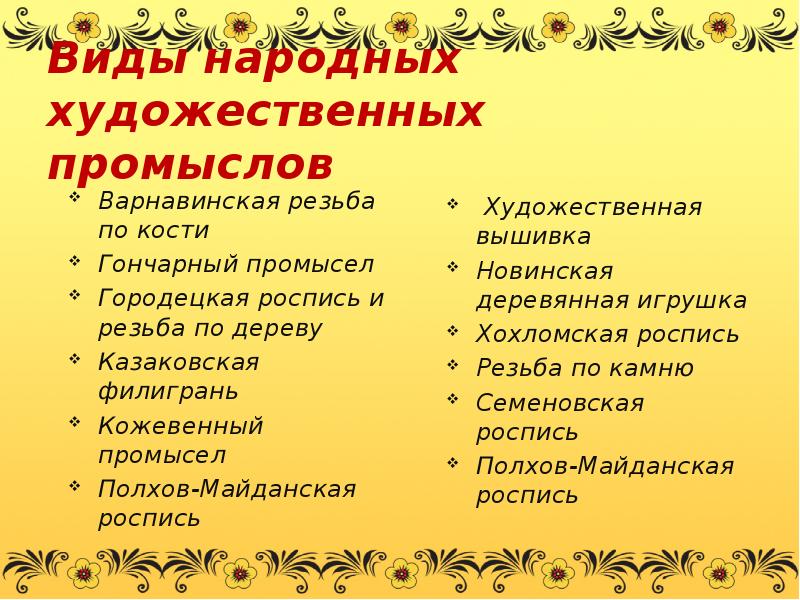 Виды народных художественных промыслов

❖ Варнавинская резьба по кости
❖ Гончарный промысел
❖ Городецкая роспись и резьба по дереву
❖ Казаковская филигрань
❖ Кожевенный промысел
❖ Полхов-Майданская роспись

❖ Художественная вышивка
❖ Новинская деревянная игрушка
❖ Хохломская роспись
❖ Резьба по камню
❖ Семеновская роспись
❖ Полхов-Майданская роспись